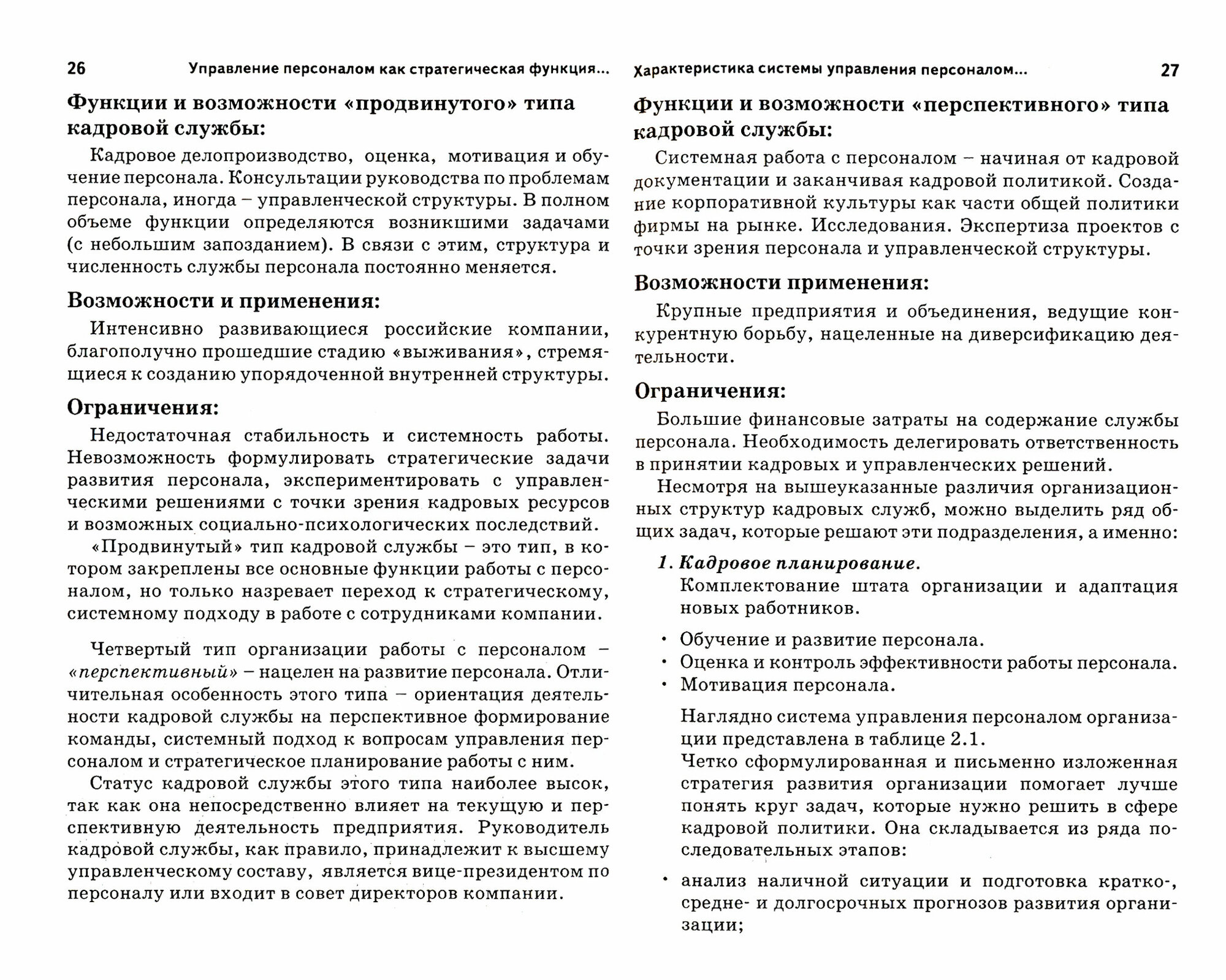 26 Управление персоналом как стратегическая функция...

Функции и возможности «продвинутого» типа кадровой службы:

Кадровое делопроизводство, оценка, мотивация и обучение персонала. Консультации руководства по проблемам персонала, иногда – управленческой структуры. В полном объеме функции определяются возникшими задачами (с небольшим запозданием). В связи с этим, структура и численность службы персонала постоянно меняется.

Возможности и применения:

Интенсивно развивающиеся российские компании, благополучно прошедшие стадию «выживания», стремящиеся к созданию упорядоченной внутренней структуры.

Ограничения:

Недостаточная стабильность и системность работы. Невозможность формулировать стратегические задачи развития персонала, экспериментировать с управленческими решениями с точки зрения кадровых ресурсов и возможных социально-психологических последствий.

«Продвинутый» тип кадровой службы – это тип, в котором закреплены все основные функции работы с персоналом, но только назревает переход к стратегическому, системному подходу в работе с сотрудниками компании.

Четвертый тип организации работы с персоналом – «перспективный» – нацелен на развитие персонала. Отличительная особенность этого типа – ориентация деятельности кадровой службы на перспективное формирование команды, системный подход к вопросам управления персоналом и стратегическое планирование работы с ним.

Статус кадровой службы этого типа наиболее высок, так как она непосредственно влияет на текущую и перспективную деятельность предприятия. Руководитель кадровой службы, как правило, принадлежит к высшему управленческому составу, является вице-президентом по персоналу или входит в совет директоров компании.

Характеристика системы управления персоналом... 27

Функции и возможности «перспективного» типа кадровой службы:

Системная работа с персоналом – начиная от кадровой документации и заканчивая кадровой политикой. Создание корпоративной культуры как части общей политики фирмы на рынке. Исследования. Экспертиза проектов с точки зрения персонала и управленческой структуры.

Возможности применения:

Крупные предприятия и объединения, ведущие конкурентную борьбу, нацеленные на диверсификацию деятельности.

Ограничения:

Большие финансовые затраты на содержание службы персонала. Необходимость делегировать ответственность в принятии кадровых и управленческих решений.

Несмотря на вышеуказанные различия организационных структур кадровых служб, можно выделить ряд общих задач, которые решают эти подразделения, а именно:

1. Кадровое планирование.
Комплектование штата организации и адаптация новых работников.

• Обучение и развитие персонала.
• Оценка и контроль эффективности работы персонала.
• Мотивация персонала.

Наглядно система управления персоналом организации представлена в таблице 2.1.
Четко сформулированная и письменно изложенная стратегия развития организации помогает лучше понять круг задач, которые нужно решить в сфере кадровой политики. Она складывается из ряда последовательных этапов:

• анализ наличной ситуации и подготовка кратко-, средне- и долгосрочных прогнозов развития организации;